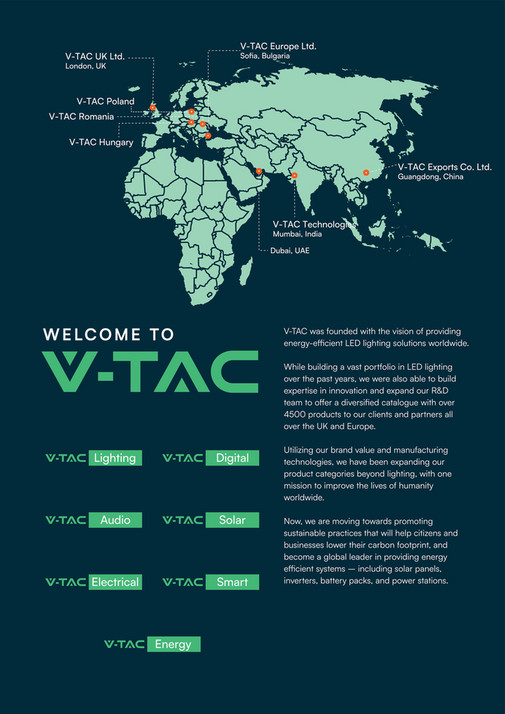 V-TAC UK Ltd.
London, UK

V-TAC Europe Ltd.
Sofia, Bulgaria

V-TAC Poland

V-TAC Romania

V-TAC Hungary

V-TAC Exports Co. Ltd.
Guangdong, China

V-TAC Technologies
Mumbai, India

Dubai, UAE

WELCOME TO

V-TAC

V-TAC Lighting

V-TAC Digital

V-TAC Audio

V-TAC Solar

V-TAC Electrical

V-TAC Smart

V-TAC Energy

V-TAC was founded with the vision of providing energy-efficient LED lighting solutions worldwide.

While building a vast portfolio in LED lighting over the past years, we were also able to build expertise in innovation and expand our R&D team to offer a diversified catalogue with over 4500 products to our clients and partners all over the UK and Europe.

Utilizing our brand value and manufacturing technologies, we have been expanding our product categories beyond lighting, with one mission to improve the lives of humanity worldwide.

Now, we are moving towards promoting sustainable practices that will help citizens and businesses lower their carbon footprint, and become a global leader in providing energy efficient systems — including solar panels, inverters, battery packs, and power stations.